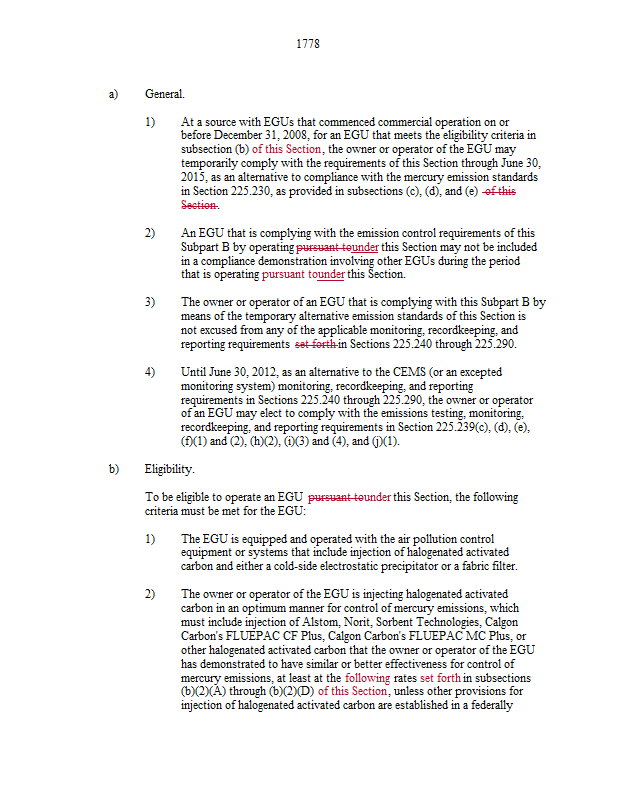 1778

a) General.

1) At a source with EGUs that commenced commercial operation on or before December 31, 2008, for an EGU that meets the eligibility criteria in subsection (b) of this Section, the owner or operator of the EGU may temporarily comply with the requirements of this Section through June 30, 2015, as an alternative to compliance with the mercury emission standards in Section 225.230, as provided in subsections (c), (d), and (e) of this Section.

2) An EGU that is complying with the emission control requirements of this Subpart B by operating pursuant tounder this Section may not be included in a compliance demonstration involving other EGUs during the period that is operating pursuant tounder this Section.

3) The owner or operator of an EGU that is complying with this Subpart B by means of the temporary alternative emission standards of this Section is not excused from any of the applicable monitoring, recordkeeping, and reporting requirements set forth in Sections 225.240 through 225.290.

4) Until June 30, 2012, as an alternative to the CEMS (or an excepted monitoring system) monitoring, recordkeeping, and reporting requirements in Sections 225.240 through 225.290, the owner or operator of an EGU may elect to comply with the emissions testing, monitoring, recordkeeping, and reporting requirements in Section 225.239(c), (d), (e), (f)(1) and (2), (h)(2), (i)(3) and (4), and (j)(1).

b) Eligibility.

To be eligible to operate an EGU pursuant tounder this Section, the following criteria must be met for the EGU:

1) The EGU is equipped and operated with the air pollution control equipment or systems that include injection of halogenated activated carbon and either a cold-side electrostatic precipitator or a fabric filter.

2) The owner or operator of the EGU is injecting halogenated activated carbon in an optimum manner for control of mercury emissions, which must include injection of Alstom, Norit, Sorbent Technologies, Calgon Carbon's FLUEPAC CF Plus, Calgon Carbon's FLUEPAC MC Plus, or other halogenated activated carbon that the owner or operator of the EGU has demonstrated to have similar or better effectiveness for control of mercury emissions, at least at the following rates set forth in subsections (b)(2)(A) through (b)(2)(D) of this Section, unless other provisions for injection of halogenated activated carbon are established in a federally